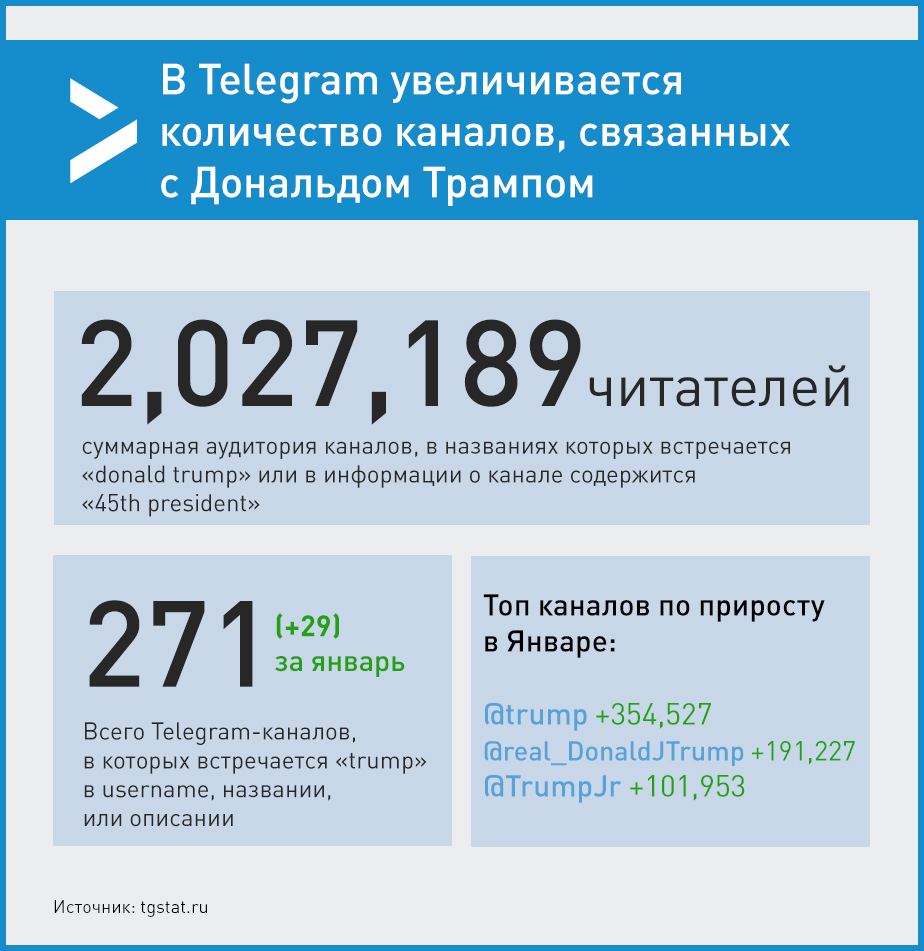 В Telegram увеличивается количество каналов, связанных с Дональдом Трампом

2,027,189 читателей

суммарная аудитория каналов, в названиях которых встречается «donald trump» или в информации о канале содержится «45th president»

271 (+29) за январь

Всего Telegram-каналов, в которых встречается «trump» в username, названии, или описании

Топ каналов по приросту в Январе:

@trump +354,527
@real_DonaldJTrump +191,227
@TrumpJr +101,953

Источник: tgstat.ru